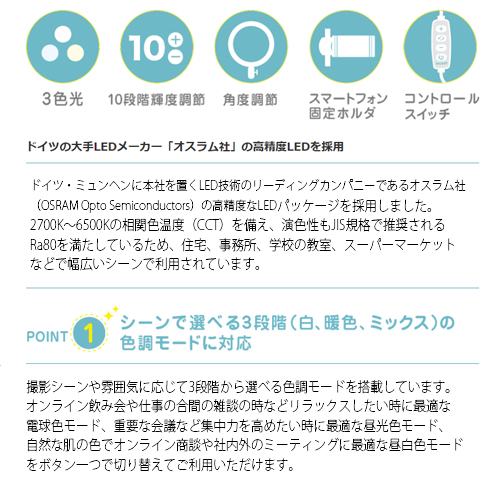 10

3色光

10段階輝度調節

角度調節

スマートフォン固定ホルダ

コントロールスイッチ

ドイツの大手LEDメーカー「オスラム社」の高精度LEDを採用

ドイツ・ミュンヘンに本社を置くLED技術のリーディングカンパニーであるオスラム社（OSRAM Opto Semiconductors）の高精度なLEDパッケージを採用しました。2700K～6500Kの相関色温度（CCT）を備え、演色性もJIS規格で推奨されるRa80を満たしているため、住宅、事務所、学校の教室、スーパーマーケットなどで幅広いシーンで利用されています。

POINT 1 シーンで選べる3段階（白、暖色、ミックス）の色調モードに対応

撮影シーンや雰囲気に応じて3段階から選べる色調モードを搭載しています。オンライン飲み会や仕事の合間の雑談の時などリラックスしたい時に最適な電球色モード、重要な会議など集中力を高めたい時に最適な昼光色モード、自然な肌の色でオンライン商談や社内外のミーティングに最適な昼白色モードをボタン一つで切り替えてご利用いただけます。